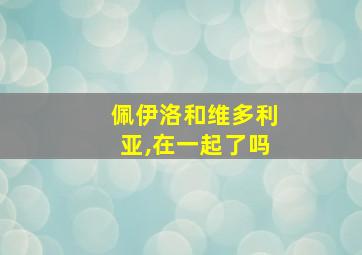 佩伊洛和维多利亚,在一起了吗